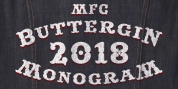 MFC
BUTTERGIN
2018
MONOGRAM